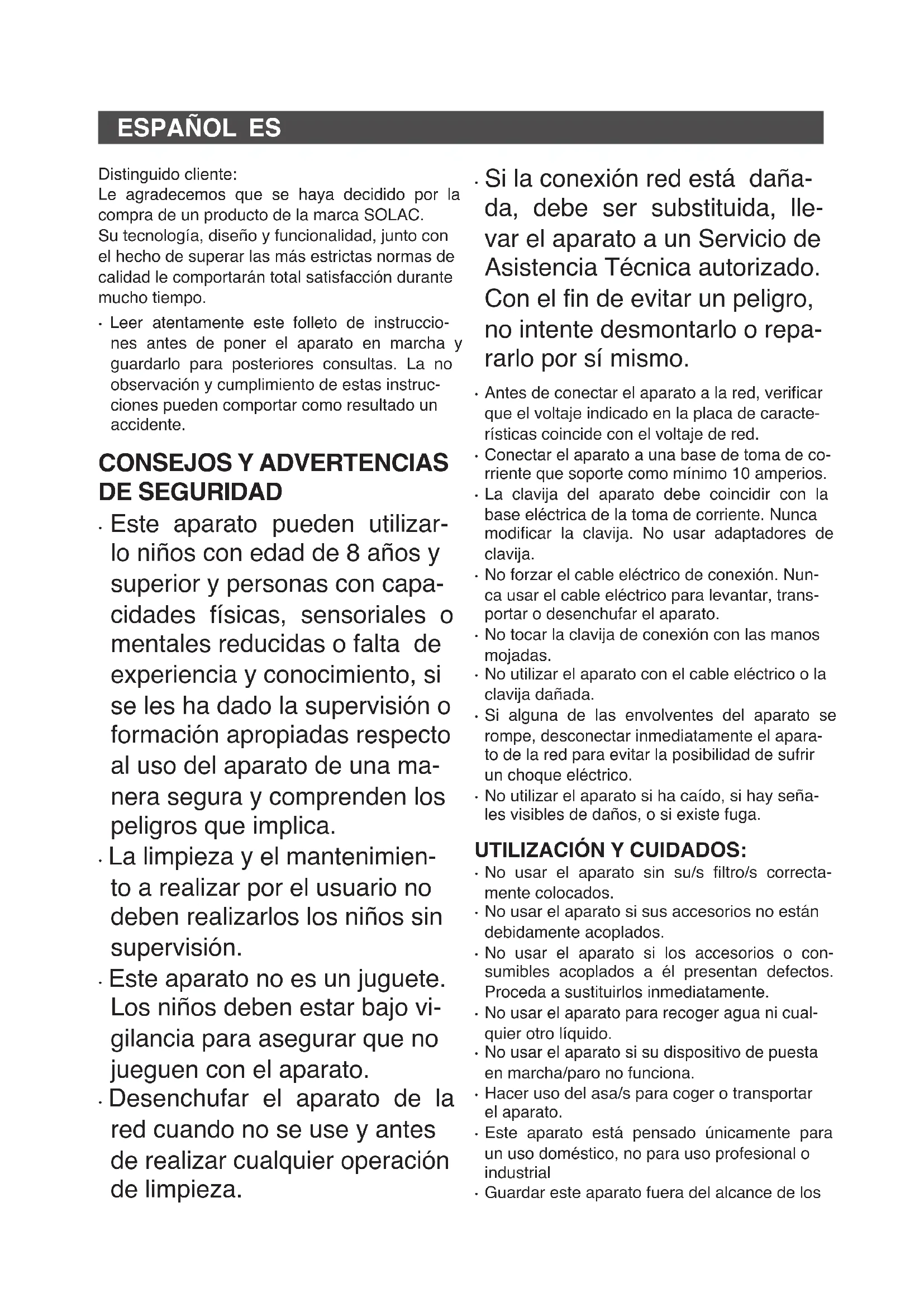 ESPAÑOL ES

Distinguido cliente:
Le agradecemos que se haya decidido por la compra de un producto de la marca SOLAC.
Su tecnología, diseño y funcionalidad, junto con el hecho de superar las más estrictas normas de calidad le comportarán total satisfacción durante mucho tiempo.

· Leer atentamente este folleto de instrucciones antes de poner el aparato en marcha y guardarlo para posteriores consultas. La no observación y cumplimiento de estas instrucciones pueden comportar como resultado un accidente.

CONSEJOS Y ADVERTENCIAS DE SEGURIDAD

· Este aparato pueden utilizarlo niños con edad de 8 años y superior y personas con capacidades físicas, sensoriales o mentales reducidas o falta de experiencia y conocimiento, si se les ha dado la supervisión o formación apropiadas respecto al uso del aparato de una manera segura y comprenden los peligros que implica.
· La limpieza y el mantenimiento a realizar por el usuario no deben realizarlos los niños sin supervisión.
· Este aparato no es un juguete. Los niños deben estar bajo vigilancia para asegurar que no jueguen con el aparato.
· Desenchufar el aparato de la red cuando no se use y antes de realizar cualquier operación de limpieza.
· Si la conexión red está dañada, debe ser substituida, llevar el aparato a un Servicio de Asistencia Técnica autorizado. Con el fin de evitar un peligro, no intente desmontarlo o repararlo por sí mismo.
· Antes de conectar el aparato a la red, verificar que el voltaje indicado en la placa de características coincide con el voltaje de red.
· Conectar el aparato a una base de toma de corriente que soporte como mínimo 10 amperios.
· La clavija del aparato debe coincidir con la base eléctrica de la toma de corriente. Nunca modificar la clavija. No usar adaptadores de clavija.
· No forzar el cable eléctrico de conexión. Nunca usar el cable eléctrico para levantar, transportar o desenchufar el aparato.
· No tocar la clavija de conexión con las manos mojadas.
· No utilizar el aparato con el cable eléctrico o la clavija dañada.
· Si alguna de las envolventes del aparato se rompe, desconectar inmediatamente el aparato de la red para evitar la posibilidad de sufrir un choque eléctrico.
· No utilizar el aparato si ha caído, si hay señales visibles de daños, o si existe fuga.

UTILIZACIÓN Y CUIDADOS:
· No usar el aparato sin su/s filtro/s correctamente colocados.
· No usar el aparato si sus accesorios no están debidamente acoplados.
· No usar el aparato si los accesorios o consumibles acoplados a él presentan defectos. Proceda a sustituirlos inmediatamente.
· No usar el aparato para recoger agua ni cualquier otro líquido.
· No usar el aparato si su dispositivo de puesta en marcha/paro no funciona.
· Hacer uso del asa/s para coger o transportar el aparato.
· Este aparato está pensado únicamente para un uso doméstico, no para uso profesional o industrial
· Guardar este aparato fuera del alcance de los